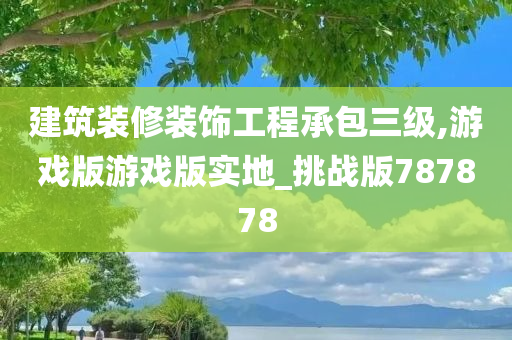 建筑装修装饰工程承包三级,游戏版游戏版实地_挑战版787878